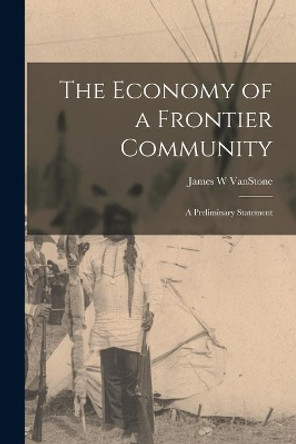 The Economy of a Frontier Community

James W VanStone

A Preliminary Statement